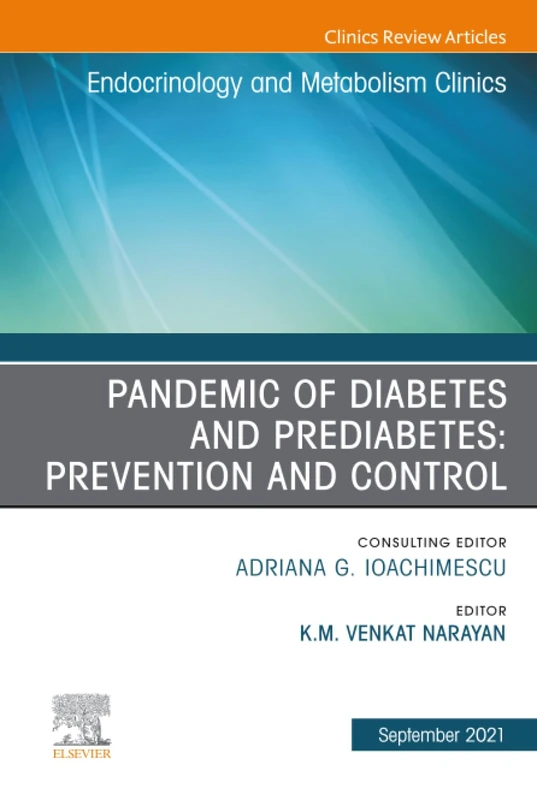 Clinics Review Articles

Endocrinology and Metabolism Clinics

PANDEMIC OF DIABETES AND PREDIABETES: PREVENTION AND CONTROL

CONSULTING EDITOR
ADRIANA G. IOACHIMESCU

EDITOR
K.M. VENKAT NARAYAN

ELSEVIER

September 2021